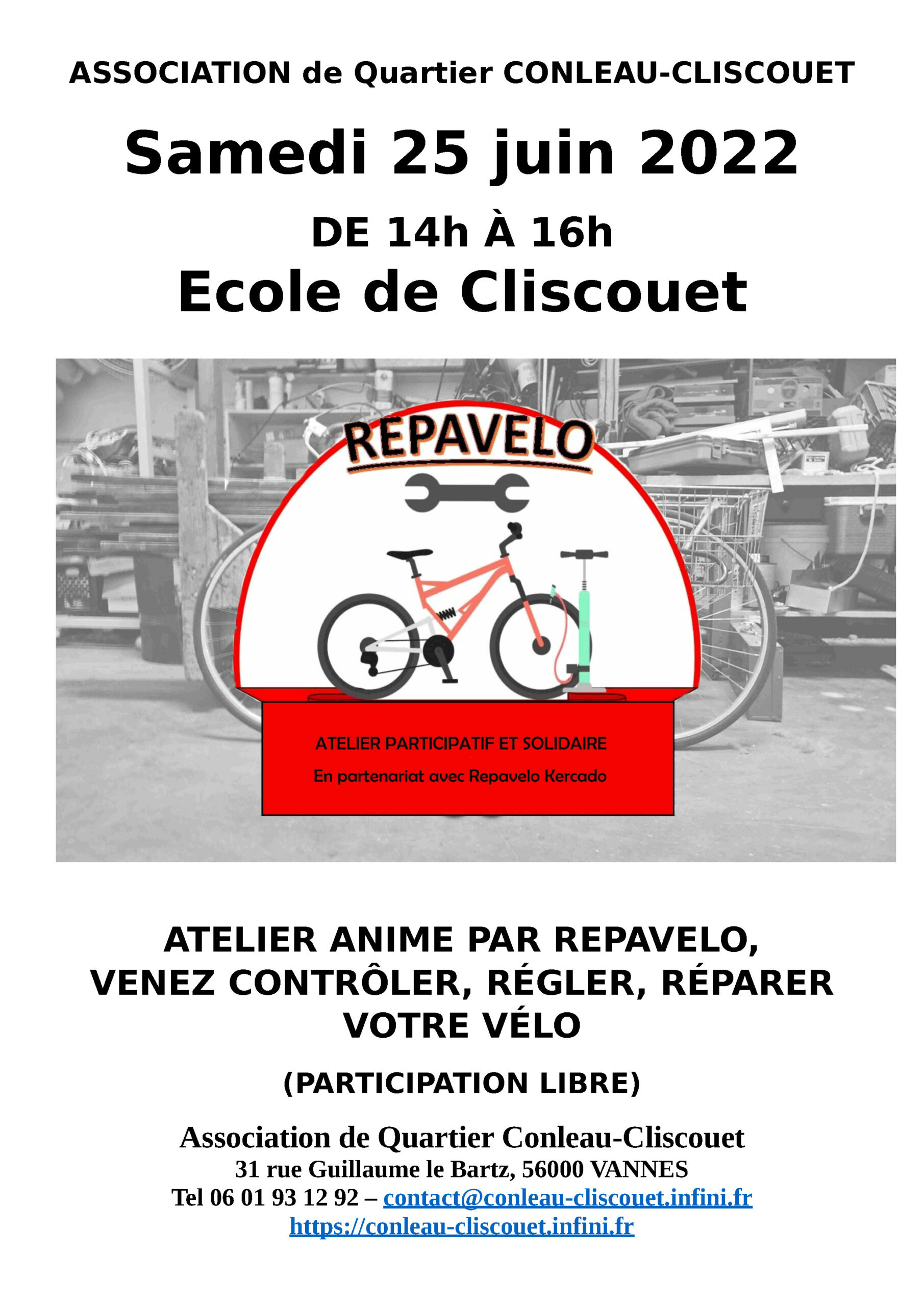 ASSOCIATION de Quartier CONLEAU-CLISCOUET

Samedi 25 juin 2022

DE 14h À 16h

Ecole de Cliscouet

REPAVELO

ATELIER PARTICIPATIF ET SOLIDAIRE

En partenariat avec Repavelo Kercado

ATELIER ANIME PAR REPAVELO, VENEZ CONTRÔLER, RÉGLER, RÉPARER VOTRE VÉLO

(PARTICIPATION LIBRE)

Association de Quartier Conleau-Cliscouet
31 rue Guillaume le Bartz, 56000 VANNES
Tel 06 01 93 12 92 – contact@conleau-cliscouet.infini.fr
https://conleau-cliscouet.infini.fr